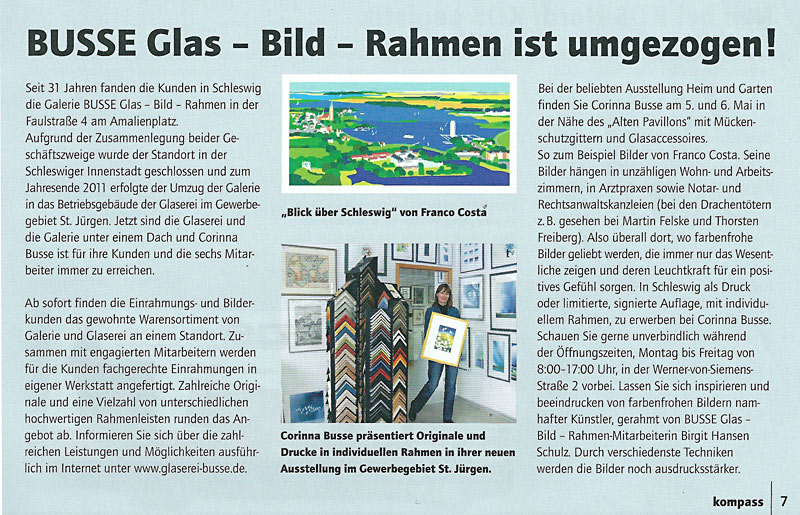 BUSSE Glas – Bild – Rahmen ist umgezogen!

Seit 31 Jahren fanden die Kunden in Schleswig die Galerie BUSSE Glas – Bild – Rahmen in der Faulstraße 4 am Amalienplatz.
Aufgrund der Zusammenlegung beider Geschäftszweige wurde der Standort in der Schleswiger Innenstadt geschlossen und zum Jahresende 2011 erfolgte der Umzug der Galerie in das Betriebsgebäude der Glaserei im Gewerbegebiet St. Jürgen. Jetzt sind die Glaserei und die Galerie unter einem Dach und Corinna Busse ist für ihre Kunden und die sechs Mitarbeiter immer zu erreichen.

Ab sofort finden die Einrahmungs- und Bilderkunden das gewohnte Warensortiment von Galerie und Glaserei an einem Standort. Zusammen mit engagierten Mitarbeitern werden für die Kunden fachgerechte Einrahmungen in eigener Werkstatt angefertigt. Zahlreiche Originale und eine Vielzahl von unterschiedlichen hochwertigen Rahmenleisten runden das Angebot ab. Informieren Sie sich über die zahlreichen Leistungen und Möglichkeiten ausführlich im Internet unter www.glaserei-busse.de.

„Blick über Schleswig" von Franco Costa

Corinna Busse präsentiert Originale und Drucke in individuellen Rahmen in ihrer neuen Ausstellung im Gewerbegebiet St. Jürgen.

Bei der beliebten Ausstellung Heim und Garten finden Sie Corinna Busse am 5. und 6. Mai in der Nähe des „Alten Pavillons" mit Mückenschutzgittern und Glasaccessoires.
So zum Beispiel Bilder von Franco Costa. Seine Bilder hängen in unzähligen Wohn- und Arbeitszimmern, in Arztpraxen sowie Notar- und Rechtsanwaltskanzleien (bei den Drachentötern z. B. gesehen bei Martin Felske und Thorsten Freiberg). Also überall dort, wo farbenfrohe Bilder geliebt werden, die immer nur das Wesentliche zeigen und deren Leuchtkraft für ein positives Gefühl sorgen. In Schleswig als Druck oder limitierte, signierte Auflage, mit individuellem Rahmen, zu erwerben bei Corinna Busse. Schauen Sie gerne unverbindlich während der Öffnungszeiten, Montag bis Freitag von 8:00–17:00 Uhr, in der Werner-von-Siemens-Straße 2 vorbei. Lassen Sie sich inspirieren und beeindrucken von farbenfrohen Bildern namhafter Künstler, gerahmt von BUSSE Glas – Bild – Rahmen-Mitarbeiterin Birgit Hansen Schulz. Durch verschiedenste Techniken werden die Bilder noch ausdrucksstärker.

kompass | 7